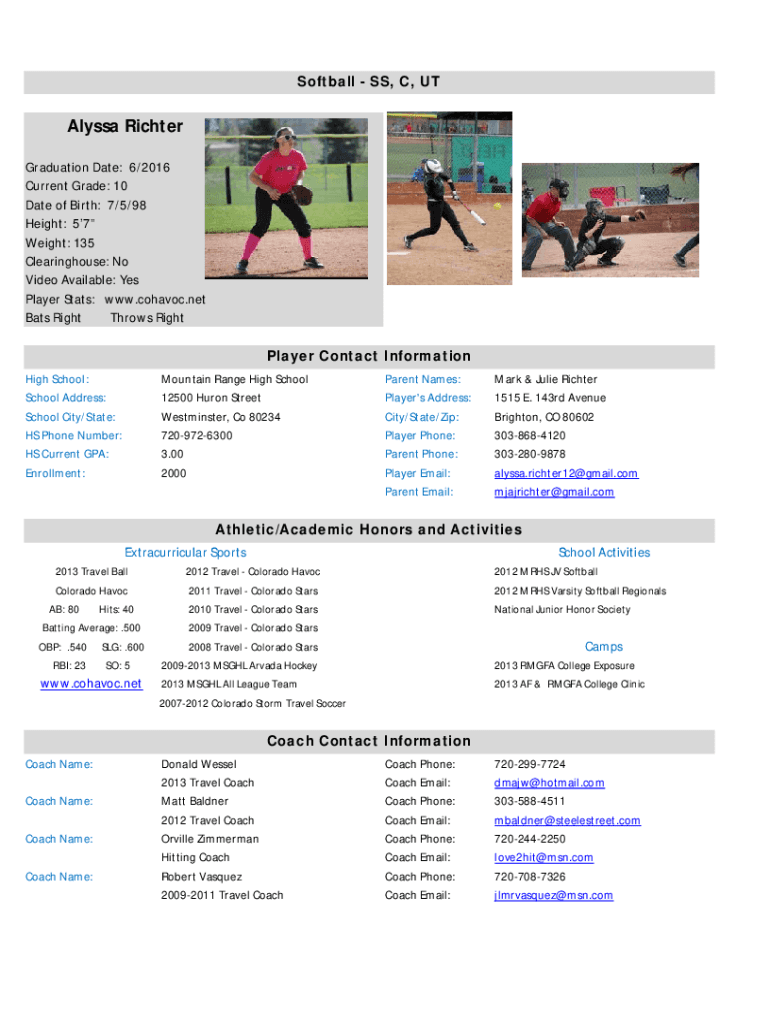 Softball - SS, C, UT

Alyssa Richter

Graduation Date: 6/2016
Current Grade: 10
Date of Birth: 7/5/98
Height: 5'7"
Weight: 135
Clearinghouse: No
Video Available: Yes
Player Stats: www.cohavoc.net
Bats Right Throws Right

Player Contact Information

| | | | |
|---|---|---|---|
| High School: | Mountain Range High School | Parent Names: | Mark & Julie Richter |
| School Address: | 12500 Huron Street | Player's Address: | 1515 E. 143rd Avenue |
| School City/State: | Westminster, Co 80234 | City/State/Zip: | Brighton, CO 80602 |
| HS Phone Number: | 720-972-6300 | Player Phone: | 303-868-4120 |
| HS Current GPA: | 3.00 | Parent Phone: | 303-280-9878 |
| Enrollment: | 2000 | Player Email: | alyssa.richter12@gmail.com |
| | | Parent Email: | mjajrichter@gmail.com |

Athletic/Academic Honors and Activities

Extracurricular Sports

2013 Travel Ball
Colorado Havoc
AB: 80 Hits: 40
Batting Average: .500
OBP: .540 SLG: .600
RBI: 23 SO: 5
www.cohavoc.net

2012 Travel - Colorado Havoc
2011 Travel - Colorado Stars
2010 Travel - Colorado Stars
2009 Travel - Colorado Stars
2008 Travel - Colorado Stars
2009-2013 MSGHL Arvada Hockey
2013 MSGHL All League Team
2007-2012 Colorado Storm Travel Soccer

School Activities

2012 MRHS JV Softball
2012 MRHS Varsity Softball Regionals
National Junior Honor Society

Camps

2013 RMGFA College Exposure
2013 AF & RMGFA College Clinic

Coach Contact Information

| | | | |
|---|---|---|---|
| Coach Name: | Donald Wessel | Coach Phone: | 720-299-7724 |
| | 2013 Travel Coach | Coach Email: | dmajw@hotmail.com |
| Coach Name: | Matt Baldner | Coach Phone: | 303-588-4511 |
| | 2012 Travel Coach | Coach Email: | mbaldner@steelestreet.com |
| Coach Name: | Orville Zimmerman | Coach Phone: | 720-244-2250 |
| | Hitting Coach | Coach Email: | love2hit@msn.com |
| Coach Name: | Robert Vasquez | Coach Phone: | 720-708-7326 |
| | 2009-2011 Travel Coach | Coach Email: | jlmrvasquez@msn.com |